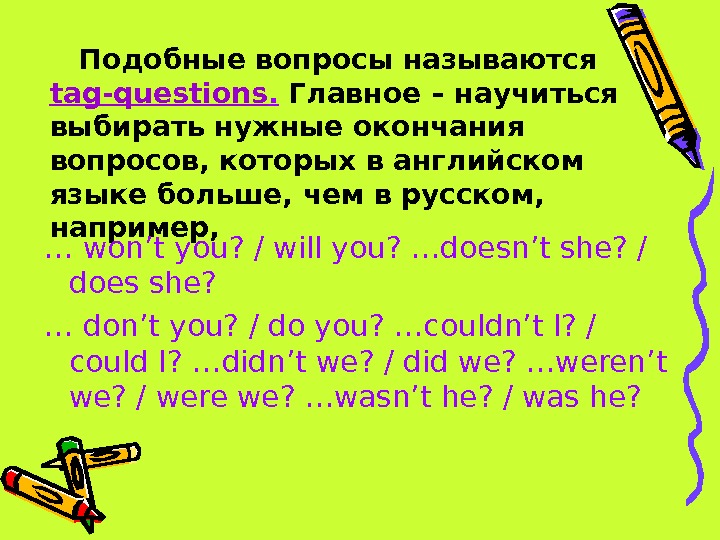 Подобные вопросы называются tag-questions. Главное – научиться выбирать нужные окончания вопросов, которых в английском языке больше, чем в русском, например,

… won’t you? / will you? …doesn’t she? / does she?

… don’t you? / do you? …couldn’t I? / could I? …didn’t we? / did we? …weren’t we? / were we? …wasn’t he? / was he?